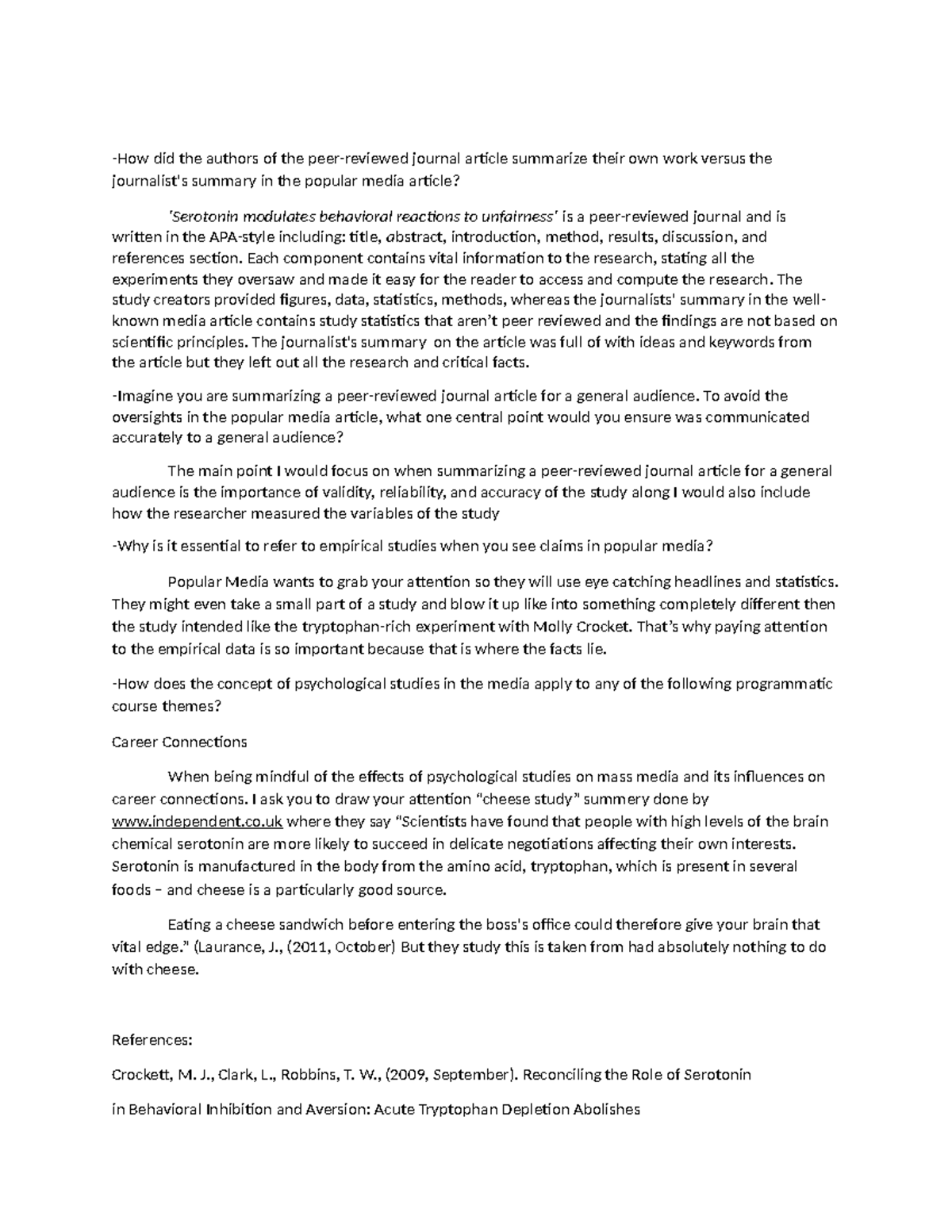 -How did the authors of the peer-reviewed journal article summarize their own work versus the journalist's summary in the popular media article?

'Serotonin modulates behavioral reactions to unfairness' is a peer-reviewed journal and is written in the APA-style including: title, abstract, introduction, method, results, discussion, and references section. Each component contains vital information to the research, stating all the experiments they oversaw and made it easy for the reader to access and compute the research. The study creators provided figures, data, statistics, methods, whereas the journalists' summary in the well-known media article contains study statistics that aren't peer reviewed and the findings are not based on scientific principles. The journalist's summary on the article was full of with ideas and keywords from the article but they left out all the research and critical facts.

-Imagine you are summarizing a peer-reviewed journal article for a general audience. To avoid the oversights in the popular media article, what one central point would you ensure was communicated accurately to a general audience?

The main point I would focus on when summarizing a peer-reviewed journal article for a general audience is the importance of validity, reliability, and accuracy of the study along I would also include how the researcher measured the variables of the study

-Why is it essential to refer to empirical studies when you see claims in popular media?

Popular Media wants to grab your attention so they will use eye catching headlines and statistics. They might even take a small part of a study and blow it up like into something completely different then the study intended like the tryptophan-rich experiment with Molly Crocket. That's why paying attention to the empirical data is so important because that is where the facts lie.

-How does the concept of psychological studies in the media apply to any of the following programmatic course themes?

Career Connections

When being mindful of the effects of psychological studies on mass media and its influences on career connections. I ask you to draw your attention "cheese study" summery done by www.independent.co.uk where they say "Scientists have found that people with high levels of the brain chemical serotonin are more likely to succeed in delicate negotiations affecting their own interests. Serotonin is manufactured in the body from the amino acid, tryptophan, which is present in several foods – and cheese is a particularly good source.

Eating a cheese sandwich before entering the boss's office could therefore give your brain that vital edge." (Laurance, J., (2011, October) But they study this is taken from had absolutely nothing to do with cheese.

References:

Crockett, M. J., Clark, L., Robbins, T. W., (2009, September). Reconciling the Role of Serotonin

in Behavioral Inhibition and Aversion: Acute Tryptophan Depletion Abolishes